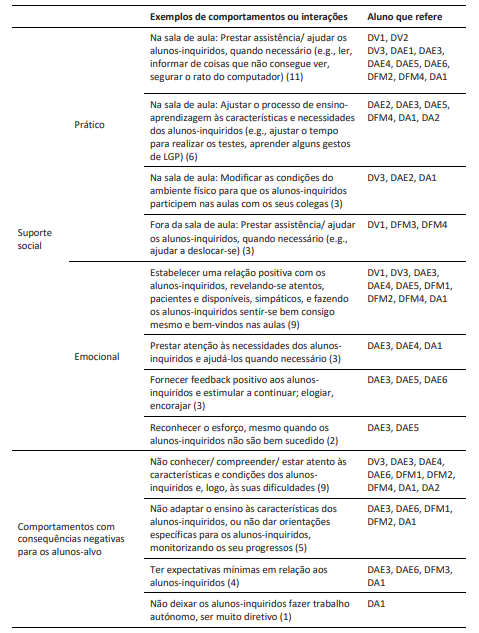 |  |  | Exemplos de comportamentos ou interações | Aluno que refere |
|---|---|---|---|
| Suporte social | Prático | Na sala de aula: Prestar assistência/ ajudar os alunos-inquiridos, quando necessário (e.g., ler, informar de coisas que não consegue ver, segurar o rato do computador) (11) | DV1, DV2 DV3, DAE1, DAE3, DAE4, DAE5, DAE6, DFM2, DFM4, DA1 |
|  |  | Na sala de aula: Ajustar o processo de ensino-aprendizagem às características e necessidades dos alunos-inquiridos (e.g., ajustar o tempo para realizar os testes, aprender alguns gestos de LGP) (6) | DAE2, DAE3, DAE5, DFM4, DA1, DA2 |
|  |  | Na sala de aula: Modificar as condições do ambiente físico para que os alunos-inquiridos participem nas aulas com os seus colegas (3) | DV3, DAE2, DA1 |
|  |  | Fora da sala de aula: Prestar assistência/ ajudar os alunos-inquiridos, quando necessário (e.g., ajudar a deslocar-se) (3) | DV1, DFM3, DFM4 |
|  | Emocional | Estabelecer uma relação positiva com os alunos-inquiridos, revelando-se atentos, pacientes e disponíveis, simpáticos, e fazendo os alunos-inquiridos sentir-se bem consigo mesmo e bem-vindos nas aulas (9) | DV1, DV3, DAE3, DAE4, DAE5, DFM1, DFM2, DFM4, DA1 |
|  |  | Prestar atenção às necessidades dos alunos-inquiridos e ajudá-los quando necessário (3) | DAE3, DAE4, DA1 |
|  |  | Fornecer feedback positivo aos alunos-inquiridos e estimular a continuar; elogiar, encorajar (3) | DAE3, DAE5, DAE6 |
|  |  | Reconhecer o esforço, mesmo quando os alunos-inquiridos não são bem sucedido (2) | DAE3, DAE5 |
| Comportamentos com consequências negativas para os alunos-alvo |  | Não conhecer/ compreender/ estar atento às características e condições dos alunos-inquiridos e, logo, às suas dificuldades (9) | DV3, DAE3, DAE4, DAE6, DFM1, DFM2, DFM4, DA1, DA2 |
|  |  | Não adaptar o ensino às características dos alunos-inquiridos, ou não dar orientações específicas para os alunos-inquiridos, monitorizando os seu progressos (5) | DAE3, DAE6, DFM1, DFM2, DA1 |
|  |  | Ter expectativas mínimas em relação aos alunos-inquiridos (4) | DAE3, DAE6, DFM3, DA1 |
|  |  | Não deixar os alunos-inquiridos fazer trabalho autónomo, ser muito diretivo (1) | DA1 |